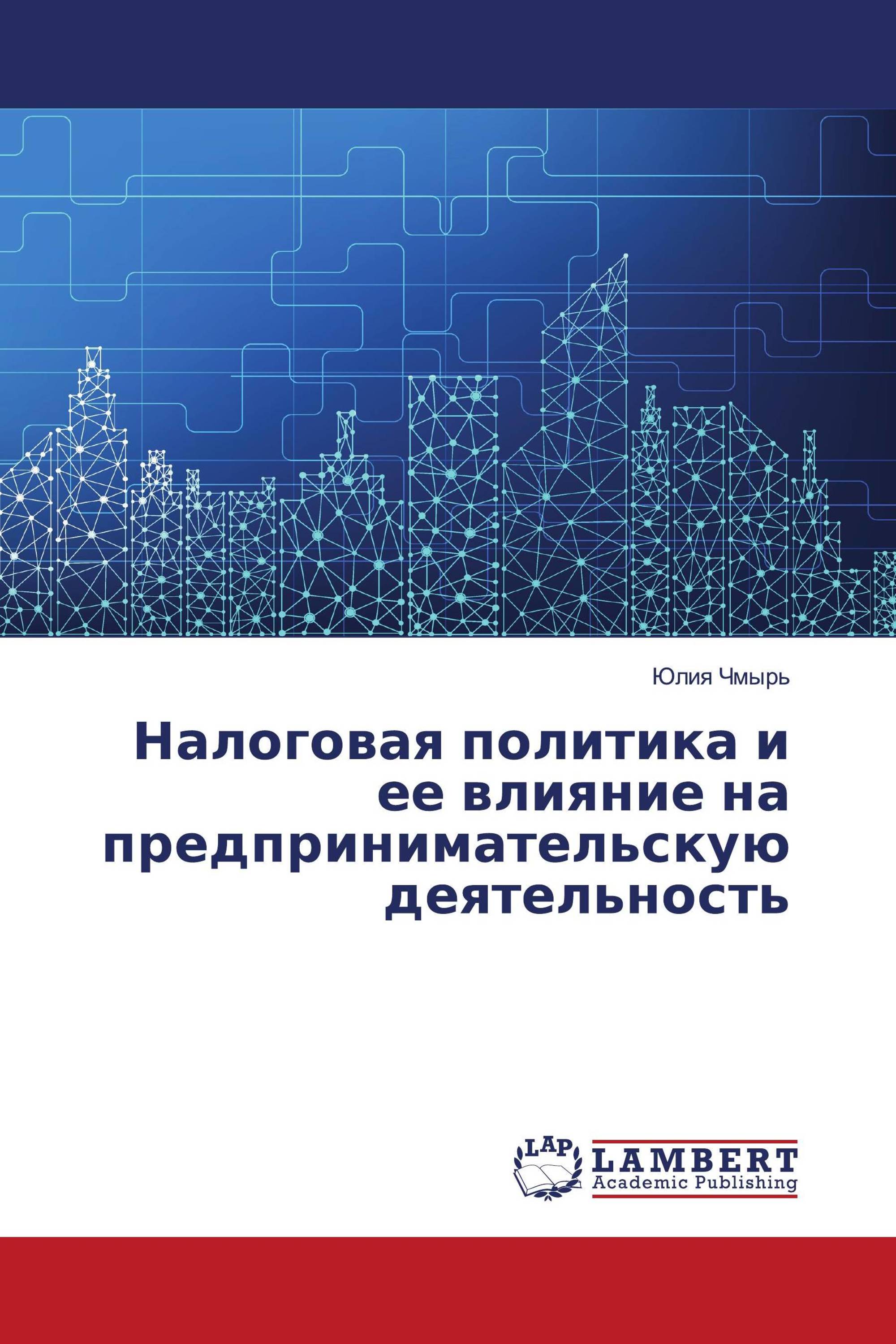 Юлия Чмырь

Налоговая политика и ее влияние на предпринимательскую деятельность

LAP
LAMBERT
Academic Publishing